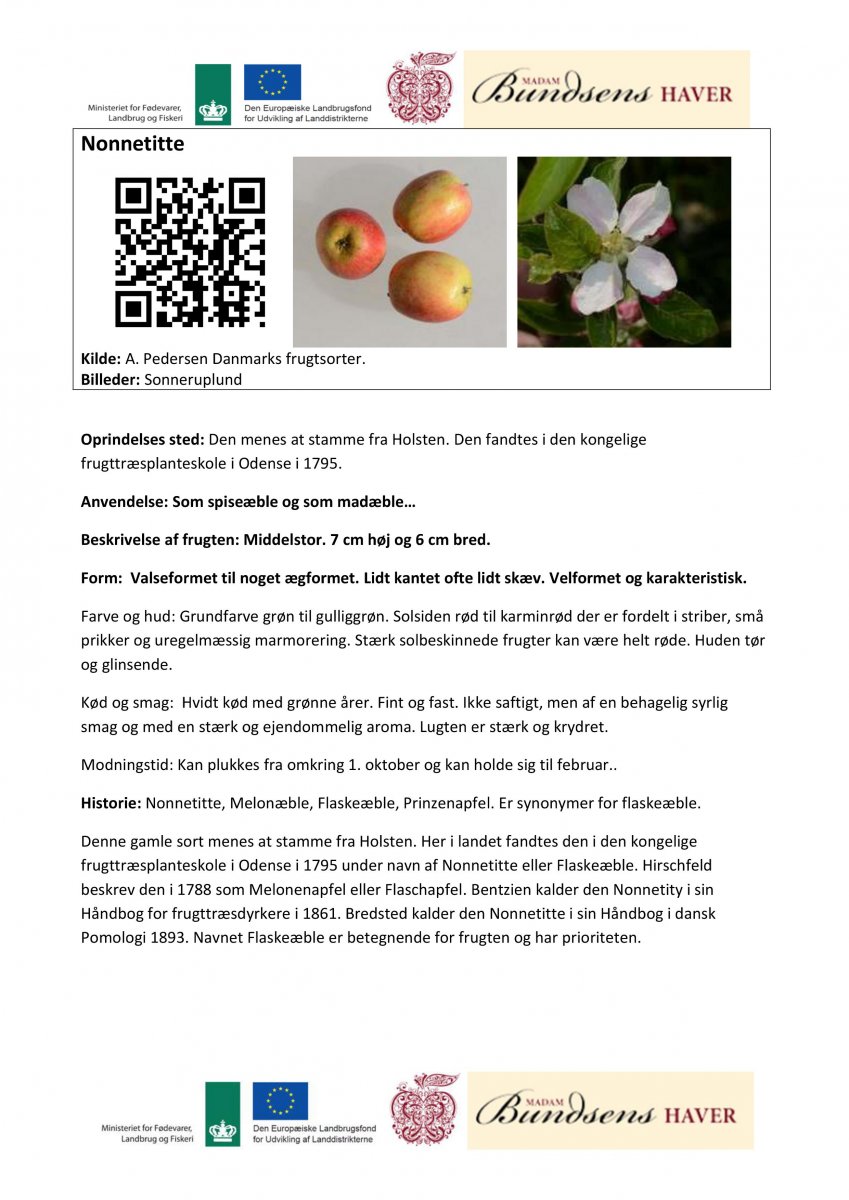 Ministeriet for Fødevarer, Landbrug og Fiskeri

Den Europæiske Landbrugsfond for Udvikling af Landdistrikterne

MADAM Bundsens HAVER

Nonnetitte

Kilde: A. Pedersen Danmarks frugtsorter.
Billeder: Sonneruplund

Oprindelses sted: Den menes at stamme fra Holsten. Den fandtes i den kongelige frugttræsplanteskole i Odense i 1795.

Anvendelse: Som spiseæble og som madæble…

Beskrivelse af frugten: Middelstor. 7 cm høj og 6 cm bred.

Form: Valseformet til noget ægformet. Lidt kantet ofte lidt skæv. Velformet og karakteristisk.

Farve og hud: Grundfarve grøn til gulliggrøn. Solsiden rød til karminrød der er fordelt i striber, små prikker og uregelmæssig marmorering. Stærk solbeskinnede frugter kan være helt røde. Huden tør og glinsende.

Kød og smag: Hvidt kød med grønne årer. Fint og fast. Ikke saftigt, men af en behagelig syrlig smag og med en stærk og ejendommelig aroma. Lugten er stærk og krydret.

Modningstid: Kan plukkes fra omkring 1. oktober og kan holde sig til februar..

Historie: Nonnetitte, Melonæble, Flaskeæble, Prinzenapfel. Er synonymer for flaskeæble.

Denne gamle sort menes at stamme fra Holsten. Her i landet fandtes den i den kongelige frugttræsplanteskole i Odense i 1795 under navn af Nonnetitte eller Flaskeæble. Hirschfeld beskrev den i 1788 som Melonenapfel eller Flaschapfel. Bentzien kalder den Nonnetity i sin Håndbog for frugttræsdyrkere i 1861. Bredsted kalder den Nonnetitte i sin Håndbog i dansk Pomologi 1893. Navnet Flaskeæble er betegnende for frugten og har prioriteten.

Ministeriet for Fødevarer, Landbrug og Fiskeri

Den Europæiske Landbrugsfond for Udvikling af Landdistrikterne

MADAM Bundsens HAVER